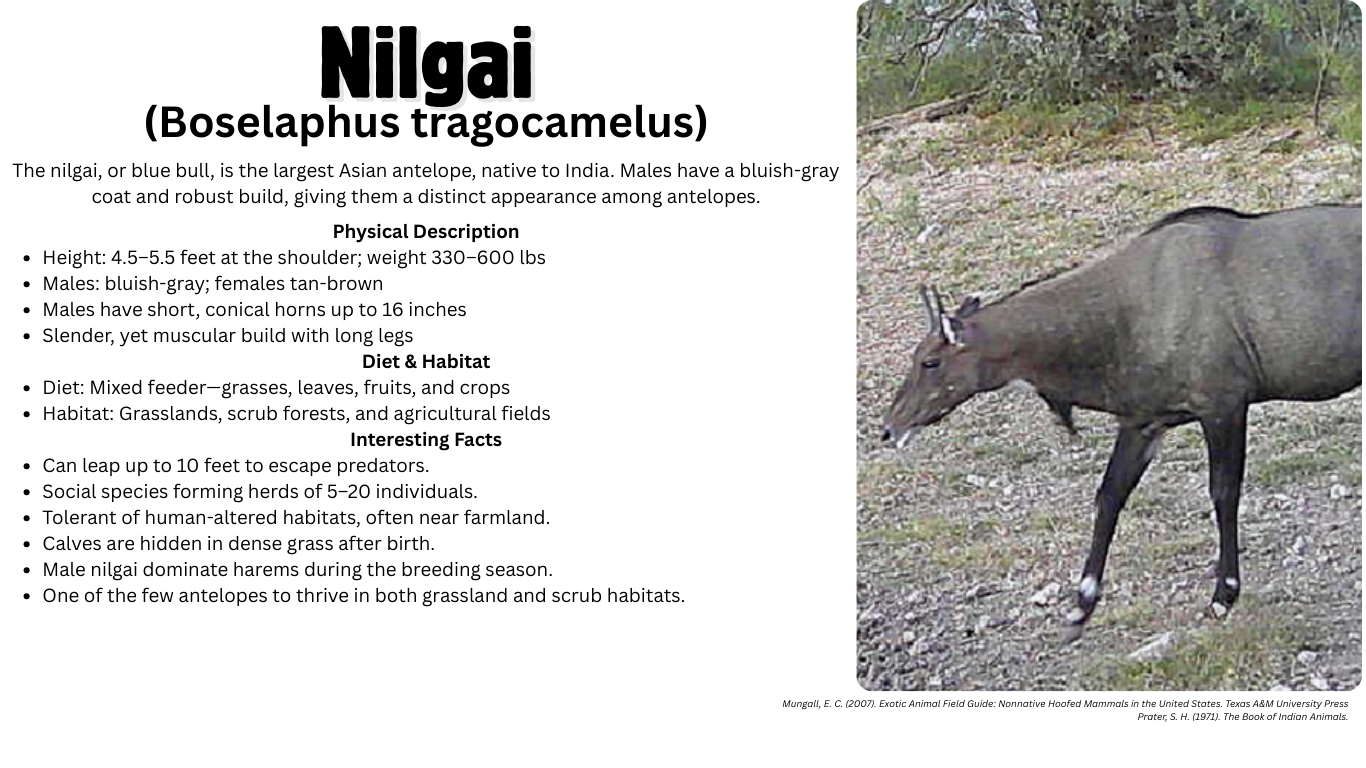 Nilgai
(Boselaphus tragocamelus)

The nilgai, or blue bull, is the largest Asian antelope, native to India. Males have a bluish-gray coat and robust build, giving them a distinct appearance among antelopes.

Physical Description
- Height: 4.5–5.5 feet at the shoulder; weight 330–600 lbs
- Males: bluish-gray; females tan-brown
- Males have short, conical horns up to 16 inches
- Slender, yet muscular build with long legs

Diet & Habitat
- Diet: Mixed feeder—grasses, leaves, fruits, and crops
- Habitat: Grasslands, scrub forests, and agricultural fields

Interesting Facts
- Can leap up to 10 feet to escape predators.
- Social species forming herds of 5–20 individuals.
- Tolerant of human-altered habitats, often near farmland.
- Calves are hidden in dense grass after birth.
- Male nilgai dominate harems during the breeding season.
- One of the few antelopes to thrive in both grassland and scrub habitats.

Mungall, E. C. (2007). Exotic Animal Field Guide: Nonnative Hoofed Mammals in the United States. Texas A&M University Press
Prater, S. H. (1971). The Book of Indian Animals.